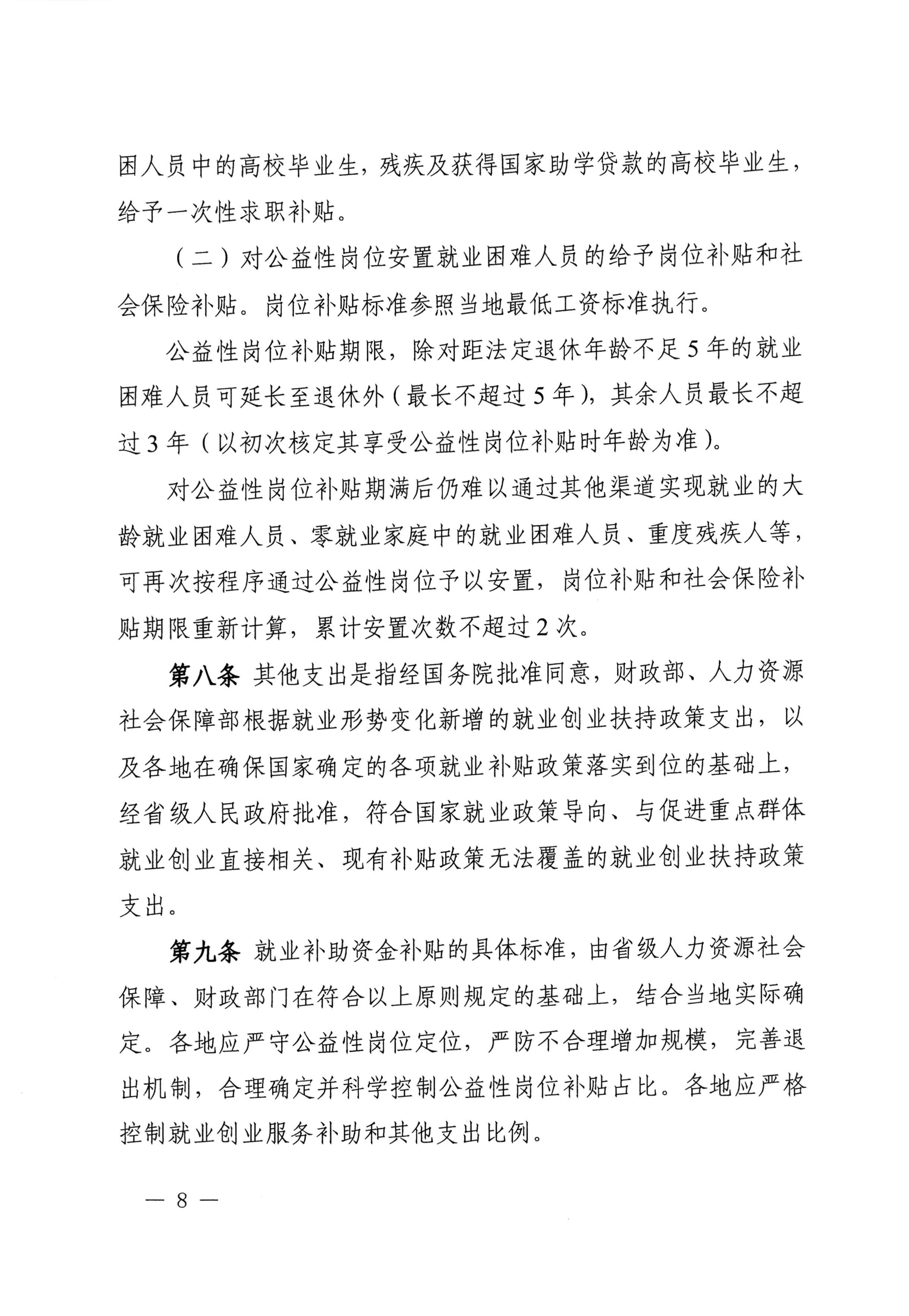 困人员中的高校毕业生，残疾及获得国家助学贷款的高校毕业生，给予一次性求职补贴。

（二）对公益性岗位安置就业困难人员的给予岗位补贴和社会保险补贴。岗位补贴标准参照当地最低工资标准执行。

公益性岗位补贴期限，除对距法定退休年龄不足5年的就业困难人员可延长至退休外（最长不超过5年），其余人员最长不超过3年（以初次核定其享受公益性岗位补贴时年龄为准）。

对公益性岗位补贴期满后仍难以通过其他渠道实现就业的大龄就业困难人员、零就业家庭中的就业困难人员、重度残疾人等，可再次按程序通过公益性岗位予以安置，岗位补贴和社会保险补贴期限重新计算，累计安置次数不超过2次。

第八条 其他支出是指经国务院批准同意，财政部、人力资源社会保障部根据就业形势变化新增的就业创业扶持政策支出，以及各地在确保国家确定的各项就业补贴政策落实到位的基础上，经省级人民政府批准，符合国家就业政策导向、与促进重点群体就业创业直接相关、现有补贴政策无法覆盖的就业创业扶持政策支出。

第九条 就业补助资金补贴的具体标准，由省级人力资源社会保障、财政部门在符合以上原则规定的基础上，结合当地实际确定。各地应严守公益性岗位定位，严防不合理增加规模，完善退出机制，合理确定并科学控制公益性岗位补贴占比。各地应严格控制就业创业服务补助和其他支出比例。

— 8 —